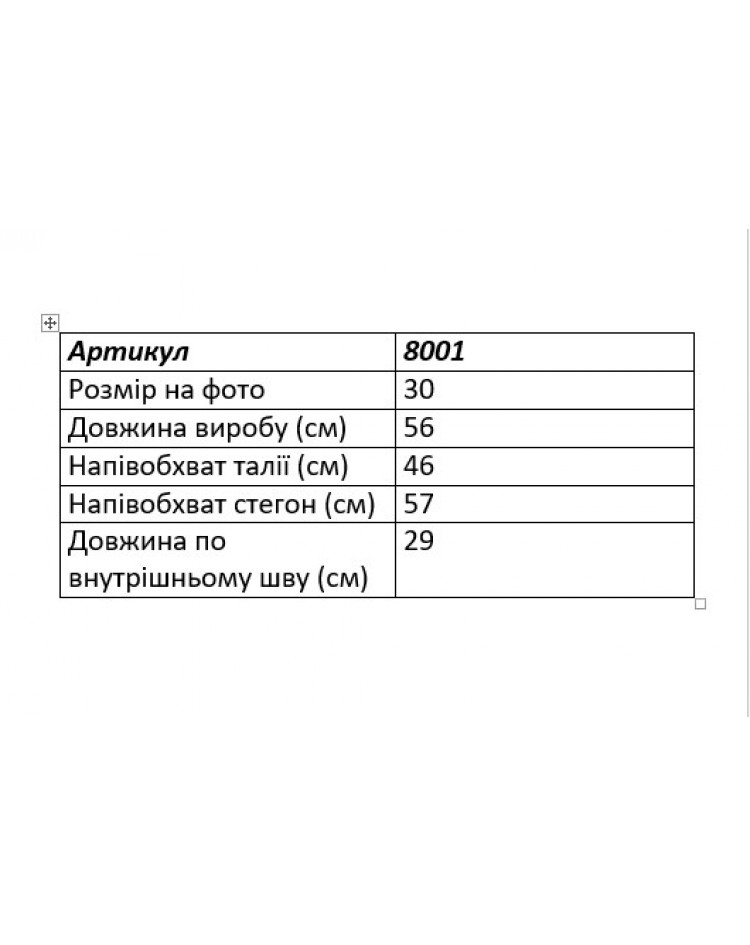 | Артикул | 8001 |
|---|---|
| Розмір на фото | 30 |
| Довжина виробу (см) | 56 |
| Напівобхват талії (см) | 46 |
| Напівобхват стегон (см) | 57 |
| Довжина по внутрішньому шву (см) | 29 |